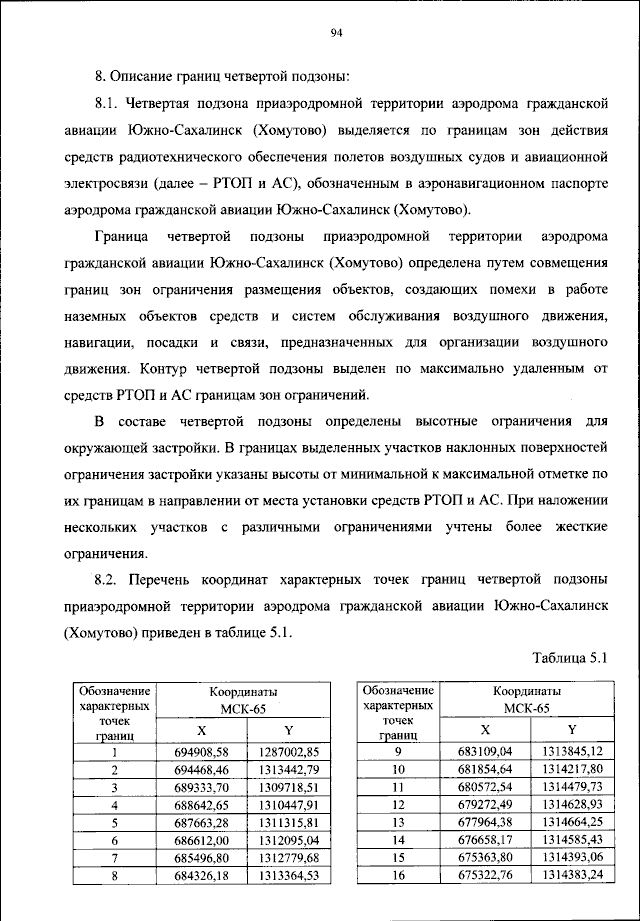 94

8. Описание границ четвертой подзоны:

8.1. Четвертая подзона приаэродромной территории аэродрома гражданской авиации Южно-Сахалинск (Хомутово) выделяется по границам зон действия средств радиотехнического обеспечения полетов воздушных судов и авиационной электросвязи (далее – РТОП и АС), обозначенным в аэронавигационном паспорте аэродрома гражданской авиации Южно-Сахалинск (Хомутово).

Граница четвертой подзоны приаэродромной территории аэродрома гражданской авиации Южно-Сахалинск (Хомутово) определена путем совмещения границ зон ограничения размещения объектов, создающих помехи в работе наземных объектов средств и систем обслуживания воздушного движения, навигации, посадки и связи, предназначенных для организации воздушного движения. Контур четвертой подзоны выделен по максимально удаленным от средств РТОП и АС границам зон ограничений.

В составе четвертой подзоны определены высотные ограничения для окружающей застройки. В границах выделенных участков наклонных поверхностей ограничения застройки указаны высоты от минимальной к максимальной отметке по их границам в направлении от места установки средств РТОП и АС. При наложении нескольких участков с различными ограничениями учтены более жесткие ограничения.

8.2. Перечень координат характерных точек границ четвертой подзоны приаэродромной территории аэродрома гражданской авиации Южно-Сахалинск (Хомутово) приведен в таблице 5.1.

Таблица 5.1

| Обозначение характерных точек границ | Координаты МСК-65 X | Координаты МСК-65 Y |
|---|---|---|
| 1 | 694908,58 | 1287002,85 |
| 2 | 694468,46 | 1313442,79 |
| 3 | 689333,70 | 1309718,51 |
| 4 | 688642,65 | 1310447,91 |
| 5 | 687663,28 | 1311315,81 |
| 6 | 686612,00 | 1312095,04 |
| 7 | 685496,80 | 1312779,68 |
| 8 | 684326,18 | 1313364,53 |

| Обозначение характерных точек границ | Координаты МСК-65 X | Координаты МСК-65 Y |
|---|---|---|
| 9 | 683109,04 | 1313845,12 |
| 10 | 681854,64 | 1314217,80 |
| 11 | 680572,54 | 1314479,73 |
| 12 | 679272,49 | 1314628,93 |
| 13 | 677964,38 | 1314664,25 |
| 14 | 676658,17 | 1314585,43 |
| 15 | 675363,80 | 1314393,06 |
| 16 | 675322,76 | 1314383,24 |